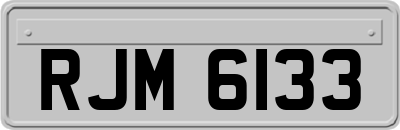 RJM 6133